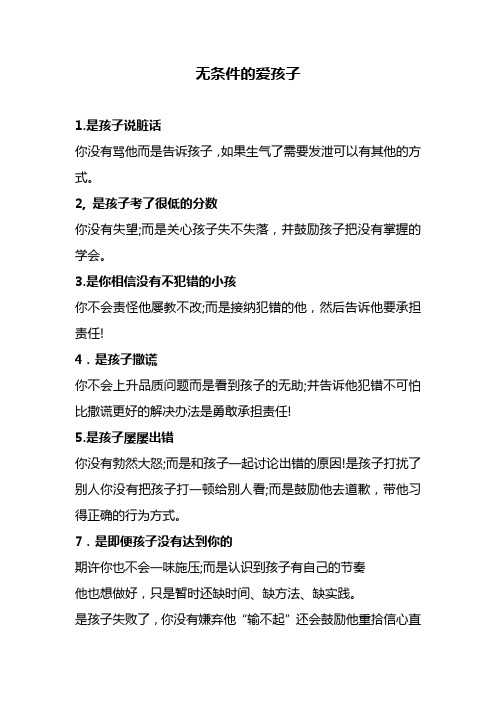 无条件的爱孩子

1.是孩子说脏话

你没有骂他而是告诉孩子，如果生气了需要发泄可以有其他的方式。

2, 是孩子考了很低的分数

你没有失望;而是关心孩子失不失落，并鼓励孩子把没有掌握的学会。

3.是你相信没有不犯错的小孩

你不会责怪他屡教不改;而是接纳犯错的他，然后告诉他要承担责任!

4．是孩子撒谎

你不会上升品质问题而是看到孩子的无助;并告诉他犯错不可怕比撒谎更好的解决办法是勇敢承担责任!

5.是孩子屡屡出错

你没有勃然大怒;而是和孩子一起讨论出错的原因!是孩子打扰了别人你没有把孩子打一顿给别人看;而是鼓励他去道歉，带他习得正确的行为方式。

7．是即便孩子没有达到你的

期许你也不会一味施压;而是认识到孩子有自己的节奏

他也想做好，只是暂时还缺时间、缺方法、缺实践。

是孩子失败了，你没有嫌弃他“输不起”还会鼓励他重拾信心直